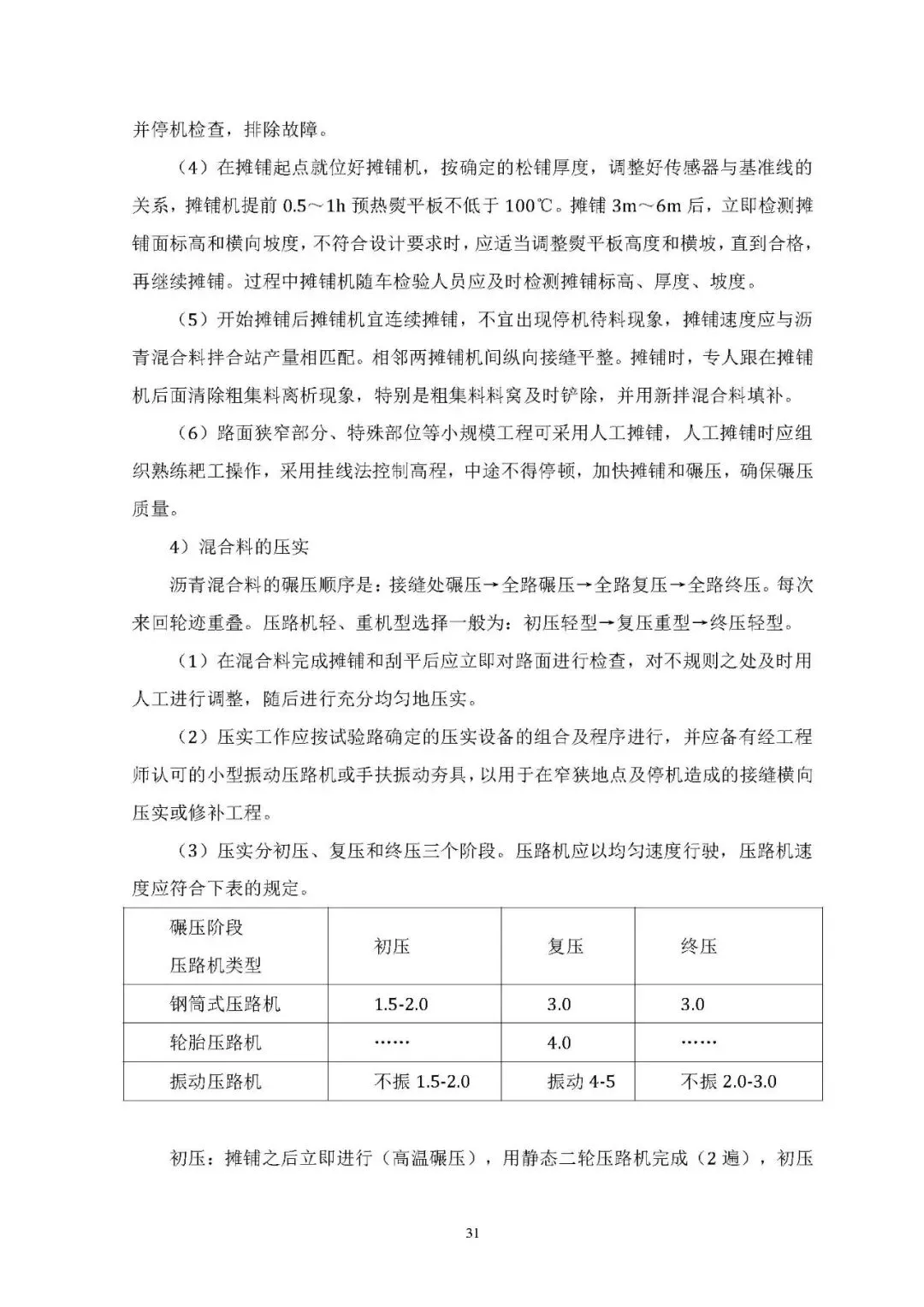 并停机检查，排除故障。

（4）在摊铺起点就位好摊铺机，按确定的松铺厚度，调整好传感器与基准线的关系，摊铺机提前 0.5～1h 预热熨平板不低于 100℃。摊铺 3m～6m 后，立即检测摊铺面标高和横向坡度，不符合设计要求时，应适当调整熨平板高度和横坡，直到合格，再继续摊铺。过程中摊铺机随车检验人员应及时检测摊铺标高、厚度、坡度。

（5）开始摊铺后摊铺机宜连续摊铺，不宜出现停机待料现象，摊铺速度应与沥青混合料拌合站产量相匹配。相邻两摊铺机间纵向接缝平整。摊铺时，专人跟在摊铺机后面清除粗集料离析现象，特别是粗集料料窝及时铲除，并用新拌混合料填补。

（6）路面狭窄部分、特殊部位等小规模工程可采用人工摊铺，人工摊铺时应组织熟练耙工操作，采用挂线法控制高程，中途不得停顿，加快摊铺和碾压，确保碾压质量。

4）混合料的压实

沥青混合料的碾压顺序是：接缝处碾压→全路碾压→全路复压→全路终压。每次来回轮迹重叠。压路机轻、重机型选择一般为：初压轻型→复压重型→终压轻型。

（1）在混合料完成摊铺和刮平后应立即对路面进行检查，对不规则之处及时用人工进行调整，随后进行充分均匀地压实。

（2）压实工作应按试验路确定的压实设备的组合及程序进行，并应备有经工程师认可的小型振动压路机或手扶振动夯具，以用于在窄狭地点及停机造成的接缝横向压实或修补工程。

（3）压实分初压、复压和终压三个阶段。压路机应以均匀速度行驶，压路机速度应符合下表的规定。

| 碾压阶段 压路机类型 | 初压 | 复压 | 终压 |
|---|---|---|---|
| 钢筒式压路机 | 1.5-2.0 | 3.0 | 3.0 |
| 轮胎压路机 | …… | 4.0 | …… |
| 振动压路机 | 不振 1.5-2.0 | 振动 4-5 | 不振 2.0-3.0 |

初压：摊铺之后立即进行（高温碾压），用静态二轮压路机完成（2 遍），初压

31